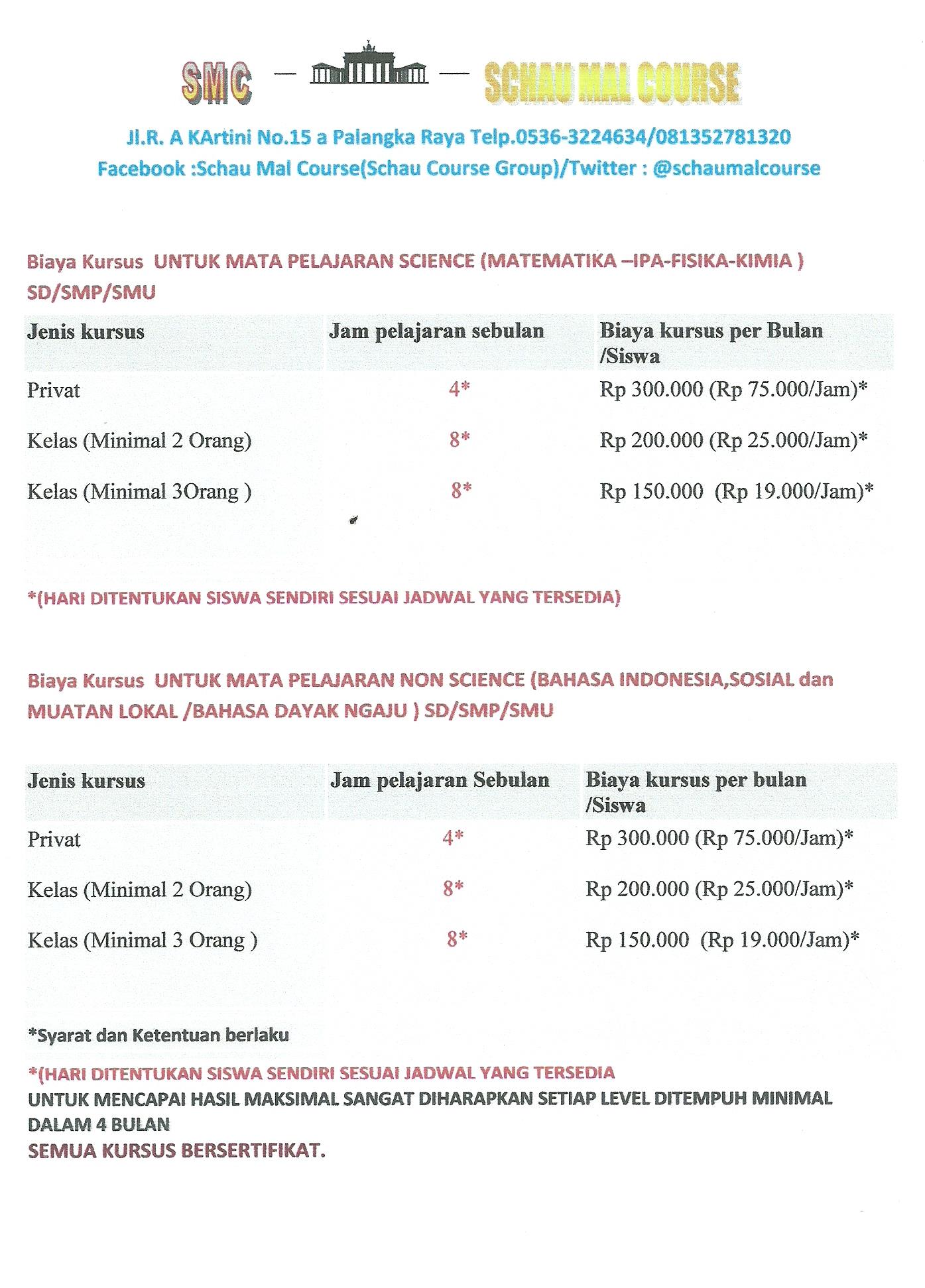 SMC — — SCHAU MAL COURSE

Jl.R. A KArtini No.15 a Palangka Raya Telp.0536-3224634/081352781320
Facebook :Schau Mal Course(Schau Course Group)/Twitter : @schaumalcourse

Biaya Kursus UNTUK MATA PELAJARAN SCIENCE (MATEMATIKA –IPA-FISIKA-KIMIA ) SD/SMP/SMU

| Jenis kursus | Jam pelajaran sebulan | Biaya kursus per Bulan /Siswa |
|---|---|---|
| Privat | 4* | Rp 300.000 (Rp 75.000/Jam)* |
| Kelas (Minimal 2 Orang) | 8* | Rp 200.000 (Rp 25.000/Jam)* |
| Kelas (Minimal 3Orang ) | 8* | Rp 150.000 (Rp 19.000/Jam)* |

*(HARI DITENTUKAN SISWA SENDIRI SESUAI JADWAL YANG TERSEDIA)

Biaya Kursus UNTUK MATA PELAJARAN NON SCIENCE (BAHASA INDONESIA,SOSIAL dan MUATAN LOKAL /BAHASA DAYAK NGAJU ) SD/SMP/SMU

| Jenis kursus | Jam pelajaran Sebulan | Biaya kursus per bulan /Siswa |
|---|---|---|
| Privat | 4* | Rp 300.000 (Rp 75.000/Jam)* |
| Kelas (Minimal 2 Orang) | 8* | Rp 200.000 (Rp 25.000/Jam)* |
| Kelas (Minimal 3 Orang ) | 8* | Rp 150.000 (Rp 19.000/Jam)* |

*Syarat dan Ketentuan berlaku

*(HARI DITENTUKAN SISWA SENDIRI SESUAI JADWAL YANG TERSEDIA
UNTUK MENCAPAI HASIL MAKSIMAL SANGAT DIHARAPKAN SETIAP LEVEL DITEMPUH MINIMAL DALAM 4 BULAN
SEMUA KURSUS BERSERTIFIKAT.